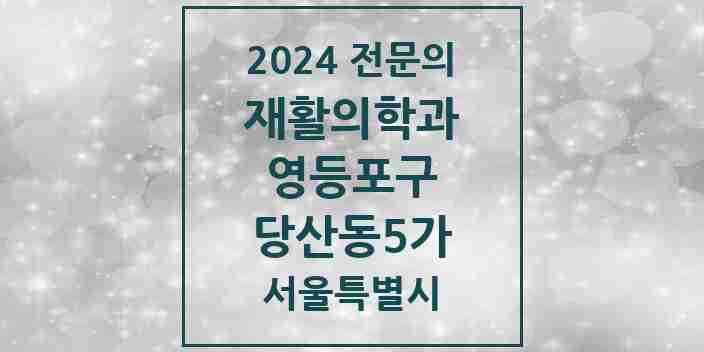 2024 전문의
재활의학과
영등포구
당산동5가
서울특별시